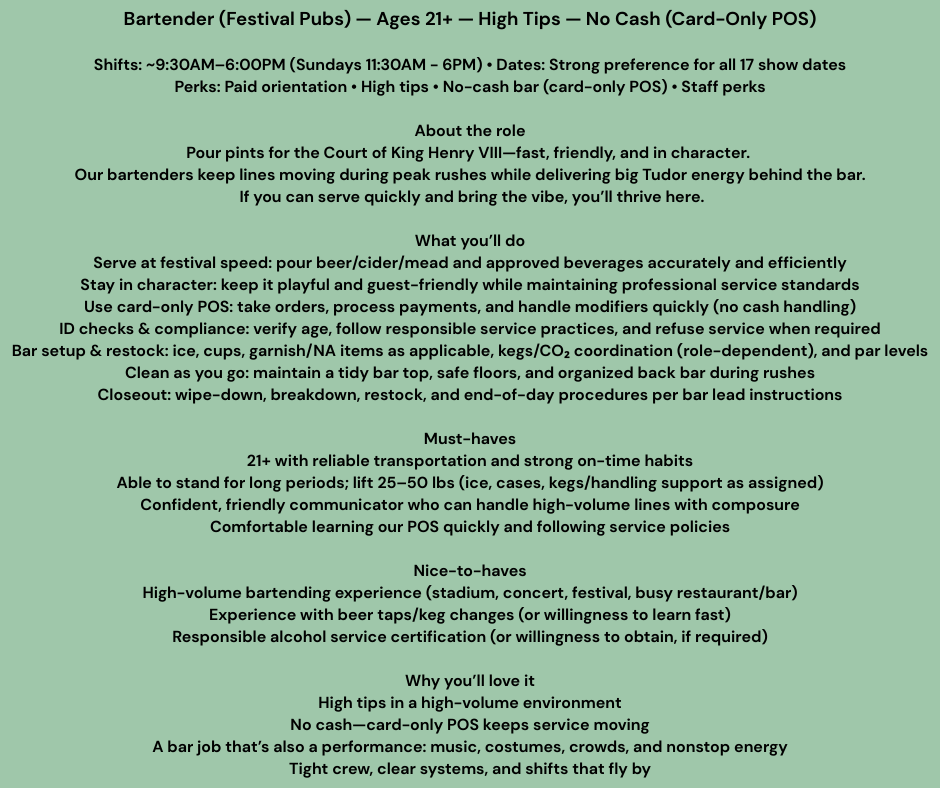 Bartender (Festival Pubs) — Ages 21+ — High Tips — No Cash (Card-Only POS)

Shifts: ~9:30AM–6:00PM (Sundays 11:30AM - 6PM) • Dates: Strong preference for all 17 show dates
Perks: Paid orientation • High tips • No-cash bar (card-only POS) • Staff perks

About the role
Pour pints for the Court of King Henry VIII—fast, friendly, and in character.
Our bartenders keep lines moving during peak rushes while delivering big Tudor energy behind the bar.
If you can serve quickly and bring the vibe, you'll thrive here.

What you'll do
Serve at festival speed: pour beer/cider/mead and approved beverages accurately and efficiently
Stay in character: keep it playful and guest-friendly while maintaining professional service standards
Use card-only POS: take orders, process payments, and handle modifiers quickly (no cash handling)
ID checks & compliance: verify age, follow responsible service practices, and refuse service when required
Bar setup & restock: ice, cups, garnish/NA items as applicable, kegs/$CO_2$ coordination (role-dependent), and par levels
Clean as you go: maintain a tidy bar top, safe floors, and organized back bar during rushes
Closeout: wipe-down, breakdown, restock, and end-of-day procedures per bar lead instructions

Must-haves
21+ with reliable transportation and strong on-time habits
Able to stand for long periods; lift 25–50 lbs (ice, cases, kegs/handling support as assigned)
Confident, friendly communicator who can handle high-volume lines with composure
Comfortable learning our POS quickly and following service policies

Nice-to-haves
High-volume bartending experience (stadium, concert, festival, busy restaurant/bar)
Experience with beer taps/keg changes (or willingness to learn fast)
Responsible alcohol service certification (or willingness to obtain, if required)

Why you'll love it
High tips in a high-volume environment
No cash—card-only POS keeps service moving
A bar job that's also a performance: music, costumes, crowds, and nonstop energy
Tight crew, clear systems, and shifts that fly by